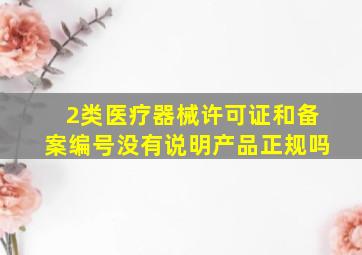 2类医疗器械许可证和备案编号没有说明产品正规吗